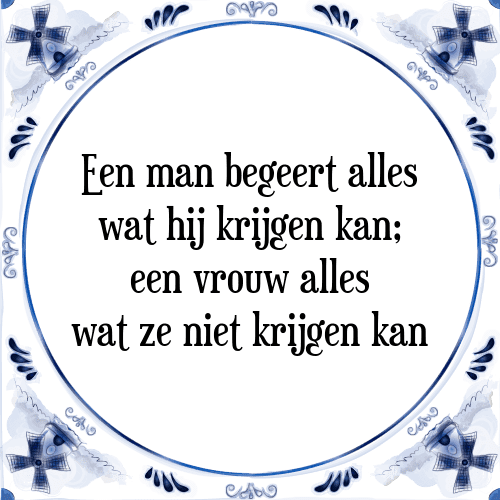 Een man begeert alles wat hij krijgen kan; een vrouw alles wat ze niet krijgen kan